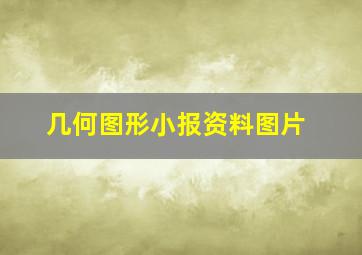 几何图形小报资料图片